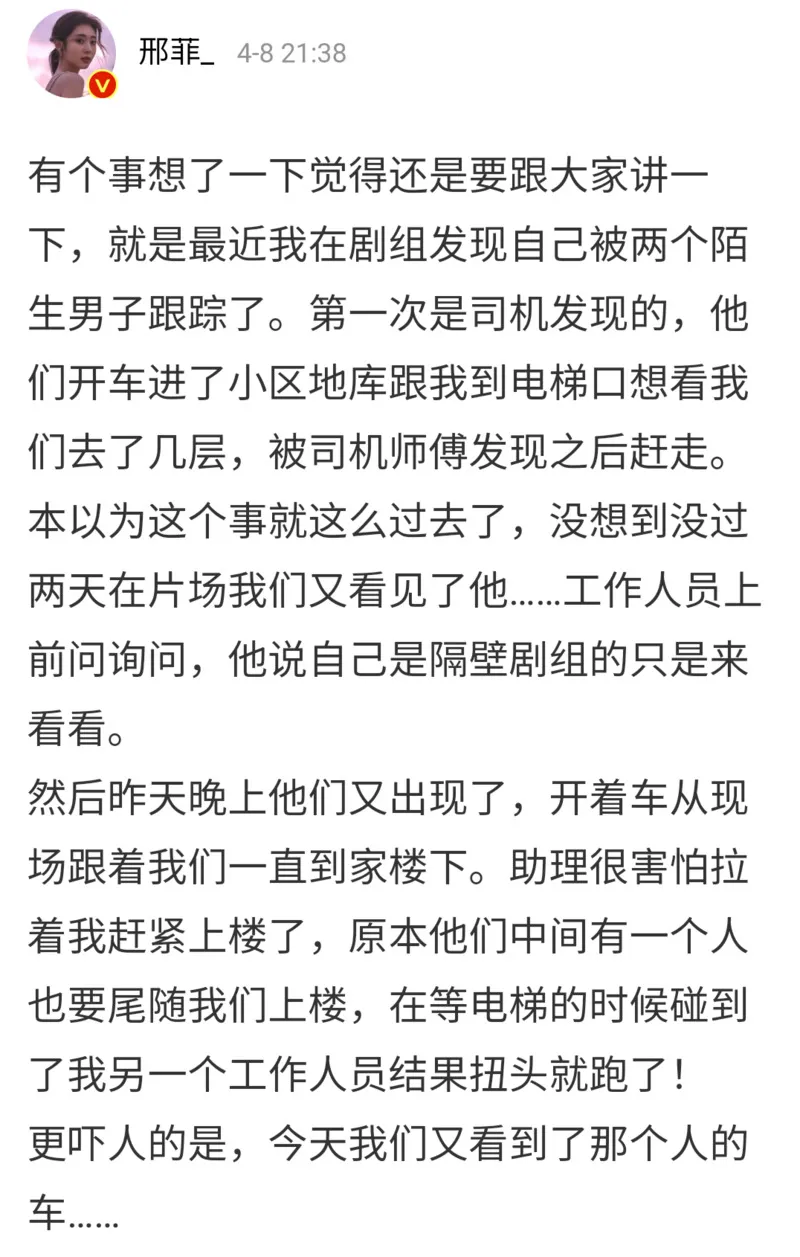 邢菲_ 4-8 21:38

有个事想了一下觉得还是要跟大家讲一下，就是最近我在剧组发现自己被两个陌生男子跟踪了。第一次是司机发现的，他们开车进了小区地库跟我到电梯口想看我们去了几层，被司机师傅发现之后赶走。本以为这个事就这么过去了，没想到没过两天在片场我们又看见了他……工作人员上前问询问，他说自己是隔壁剧组的只是来看看。
然后昨天晚上他们又出现了，开着车从现场跟着我们一直到家楼下。助理很害怕拉着我赶紧上楼了，原本他们中间有一个人也要尾随我们上楼，在等电梯的时候碰到了我另一个工作人员结果扭头就跑了！
更吓人的是，今天我们又看到了那个人的车……